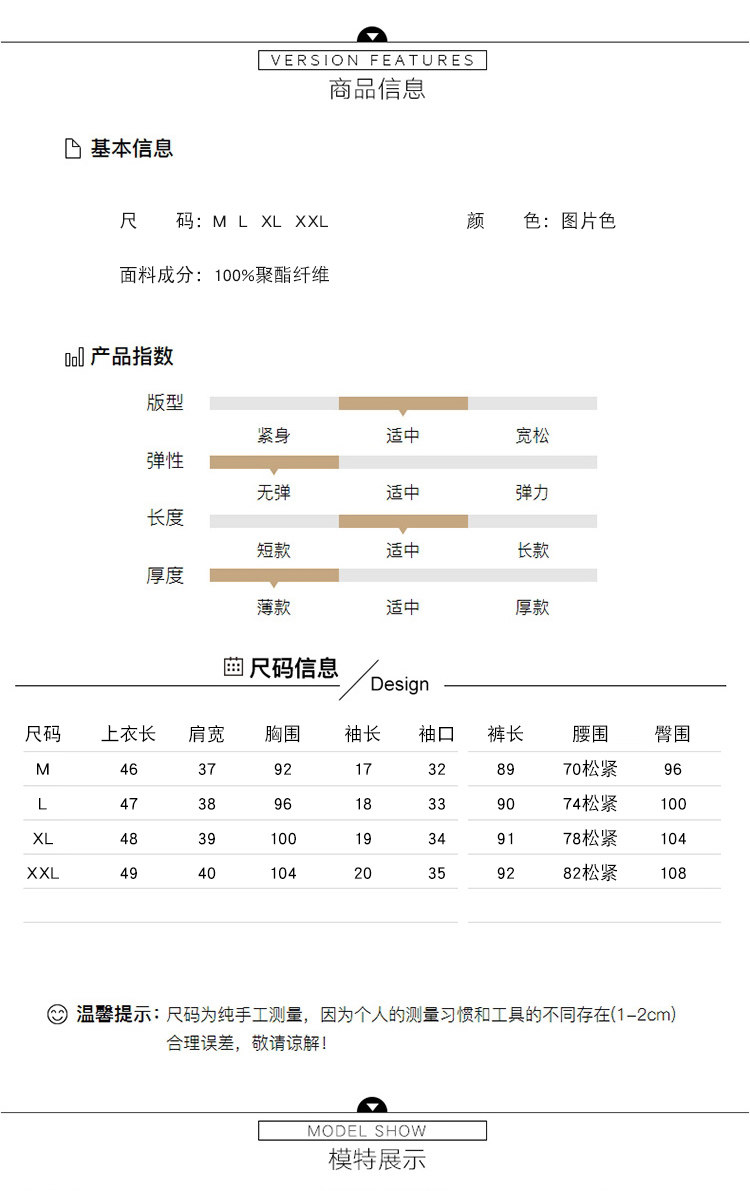 VERSION FEATURES
商品信息

基本信息

尺　　码：M L XL XXL　　　　颜　　色：图片色

面料成分：100%聚酯纤维

产品指数

版型
紧身　适中　宽松
弹性
无弹　适中　弹力
长度
短款　适中　长款
厚度
薄款　适中　厚款

尺码信息 Design

| 尺码 | 上衣长 | 肩宽 | 胸围 | 袖长 | 袖口 | 裤长 | 腰围 | 臀围 |
|---|---|---|---|---|---|---|---|---|
| M | 46 | 37 | 92 | 17 | 32 | 89 | 70松紧 | 96 |
| L | 47 | 38 | 96 | 18 | 33 | 90 | 74松紧 | 100 |
| XL | 48 | 39 | 100 | 19 | 34 | 91 | 78松紧 | 104 |
| XXL | 49 | 40 | 104 | 20 | 35 | 92 | 82松紧 | 108 |

温馨提示：尺码为纯手工测量，因为个人的测量习惯和工具的不同存在(1-2cm)合理误差，敬请谅解！

MODEL SHOW
模特展示